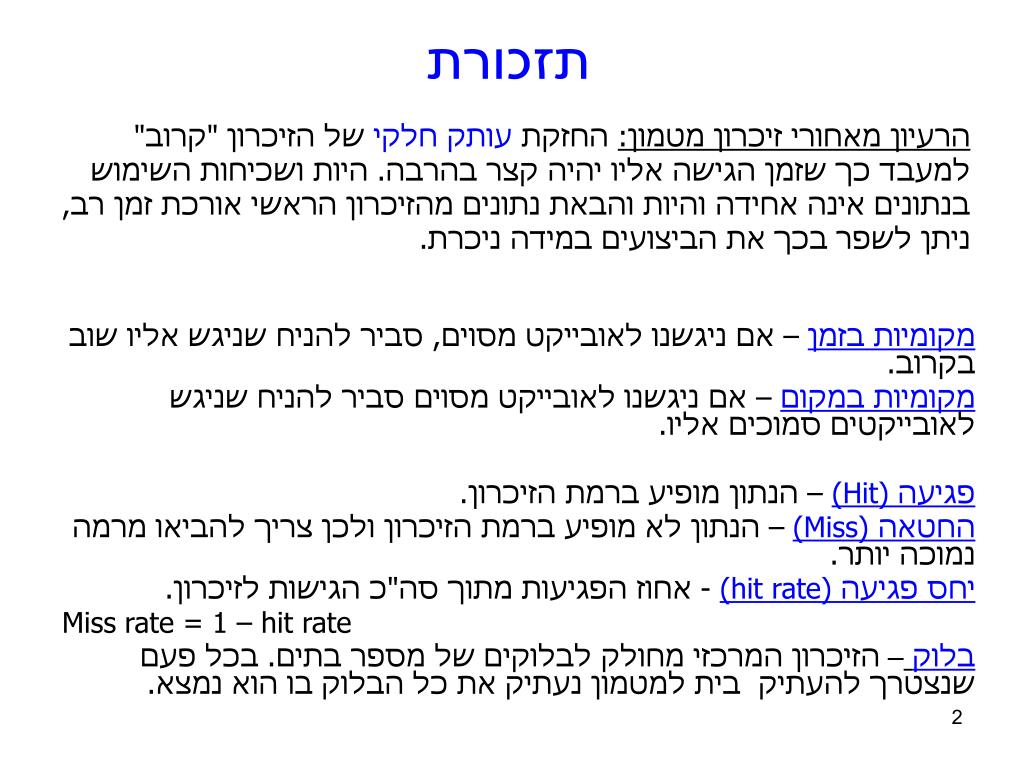 תזכורת

הרעיון מאחורי זיכרון מטמון: החזקת עותק חלקי של הזיכרון "קרוב" למעבד כך שזמן הגישה אליו יהיה קצר בהרבה. היות ושכיחות השימוש בנתונים אינה אחידה והיות והבאת נתונים מהזיכרון הראשי אורכת זמן רב, ניתן לשפר בכך את הביצועים במידה ניכרת.

מקומיות בזמן – אם ניגשנו לאובייקט מסוים, סביר להניח שניגש אליו שוב בקרוב.
מקומיות במקום – אם ניגשנו לאובייקט מסוים סביר להניח שניגש לאובייקטים סמוכים אליו.

פגיעה (Hit) – הנתון מופיע ברמת הזיכרון.
החטאה (Miss) – הנתון לא מופיע ברמת הזיכרון ולכן צריך להביאו מרמה נמוכה יותר.
יחס פגיעה (hit rate) - אחוז הפגיעות מתוך סה"כ הגישות לזיכרון.
Miss rate = 1 – hit rate
בלוק – הזיכרון המרכזי מחולק לבלוקים של מספר בתים. בכל פעם שנצטרך להעתיק בית למטמון נעתיק את כל הבלוק בו הוא נמצא.

2